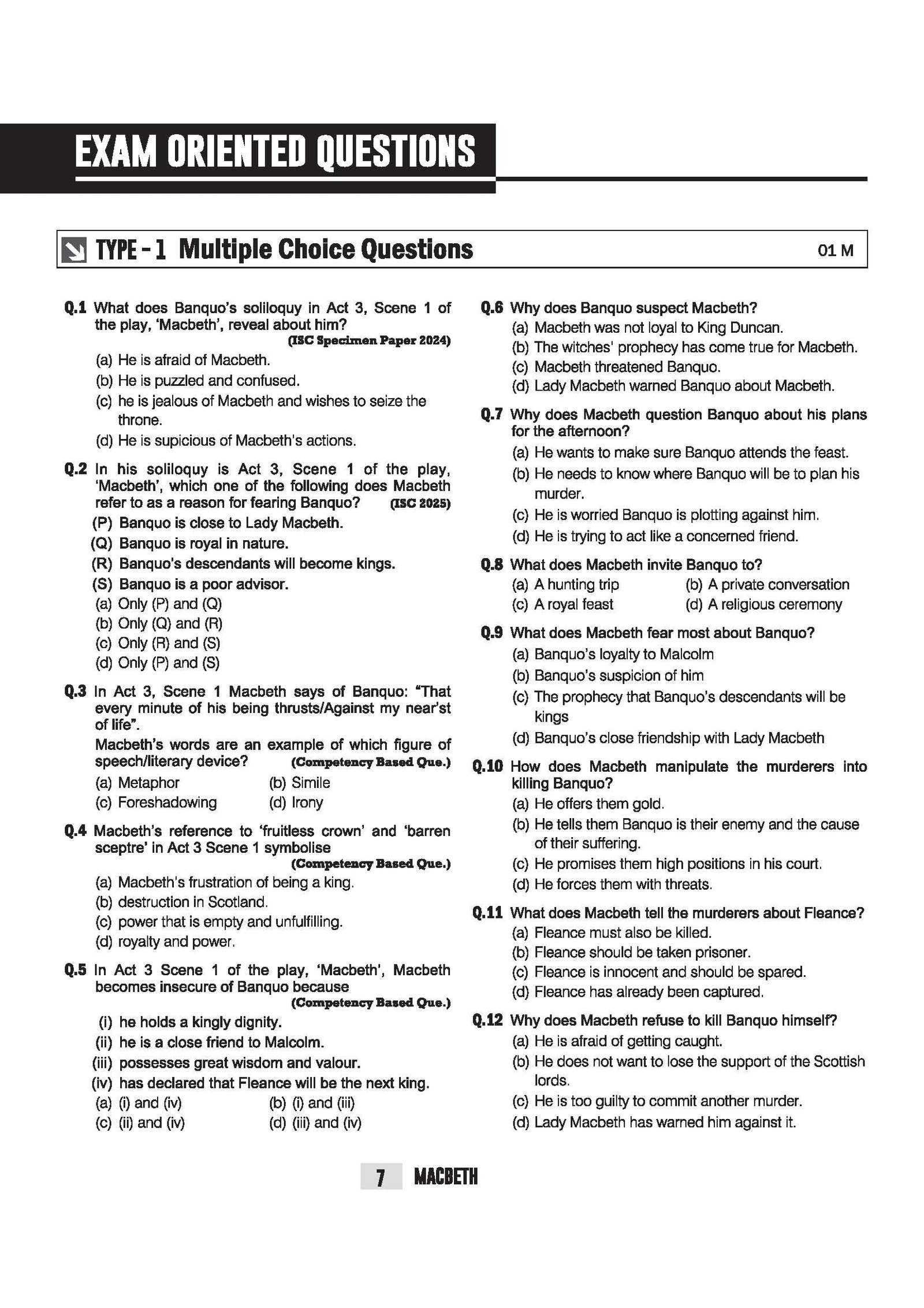 EXAM ORIENTED QUESTIONS

TYPE - 1 Multiple Choice Questions 01 M

Q.1 What does Banquo's soliloquy in Act 3, Scene 1 of the play, 'Macbeth', reveal about him? (ISC Specimen Paper 2024)
(a) He is afraid of Macbeth.
(b) He is puzzled and confused.
(c) he is jealous of Macbeth and wishes to seize the throne.
(d) He is supicious of Macbeth's actions.

Q.2 In his soliloquy is Act 3, Scene 1 of the play, 'Macbeth', which one of the following does Macbeth refer to as a reason for fearing Banquo? (ISC 2025)
(P) Banquo is close to Lady Macbeth.
(Q) Banquo is royal in nature.
(R) Banquo's descendants will become kings.
(S) Banquo is a poor advisor.
(a) Only (P) and (Q)
(b) Only (Q) and (R)
(c) Only (R) and (S)
(d) Only (P) and (S)

Q.3 In Act 3, Scene 1 Macbeth says of Banquo: "That every minute of his being thrusts/Against my near'st of life".
Macbeth's words are an example of which figure of speech/literary device? (Competency Based Que.)
(a) Metaphor (b) Simile
(c) Foreshadowing (d) Irony

Q.4 Macbeth's reference to 'fruitless crown' and 'barren sceptre' in Act 3 Scene 1 symbolise (Competency Based Que.)
(a) Macbeth's frustration of being a king.
(b) destruction in Scotland.
(c) power that is empty and unfulfilling.
(d) royalty and power.

Q.5 In Act 3 Scene 1 of the play, 'Macbeth', Macbeth becomes insecure of Banquo because (Competency Based Que.)
(i) he holds a kingly dignity.
(ii) he is a close friend to Malcolm.
(iii) possesses great wisdom and valour.
(iv) has declared that Fleance will be the next king.
(a) (i) and (iv) (b) (i) and (iii)
(c) (ii) and (iv) (d) (iii) and (iv)

Q.6 Why does Banquo suspect Macbeth?
(a) Macbeth was not loyal to King Duncan.
(b) The witches' prophecy has come true for Macbeth.
(c) Macbeth threatened Banquo.
(d) Lady Macbeth warned Banquo about Macbeth.

Q.7 Why does Macbeth question Banquo about his plans for the afternoon?
(a) He wants to make sure Banquo attends the feast.
(b) He needs to know where Banquo will be to plan his murder.
(c) He is worried Banquo is plotting against him.
(d) He is trying to act like a concerned friend.

Q.8 What does Macbeth invite Banquo to?
(a) A hunting trip (b) A private conversation
(c) A royal feast (d) A religious ceremony

Q.9 What does Macbeth fear most about Banquo?
(a) Banquo's loyalty to Malcolm
(b) Banquo's suspicion of him
(c) The prophecy that Banquo's descendants will be kings
(d) Banquo's close friendship with Lady Macbeth

Q.10 How does Macbeth manipulate the murderers into killing Banquo?
(a) He offers them gold.
(b) He tells them Banquo is their enemy and the cause of their suffering.
(c) He promises them high positions in his court.
(d) He forces them with threats.

Q.11 What does Macbeth tell the murderers about Fleance?
(a) Fleance must also be killed.
(b) Fleance should be taken prisoner.
(c) Fleance is innocent and should be spared.
(d) Fleance has already been captured.

Q.12 Why does Macbeth refuse to kill Banquo himself?
(a) He is afraid of getting caught.
(b) He does not want to lose the support of the Scottish lords.
(c) He is too guilty to commit another murder.
(d) Lady Macbeth has warned him against it.

7 MACBETH